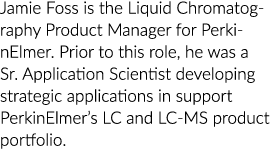 Jamie Foss is the Liquid Chromatography Product Manager for PerkinElmer. Prior to this role, he was a Sr. Application Scientist developing strategic applications in support PerkinElmer's LC and LC-MS product portfolio.